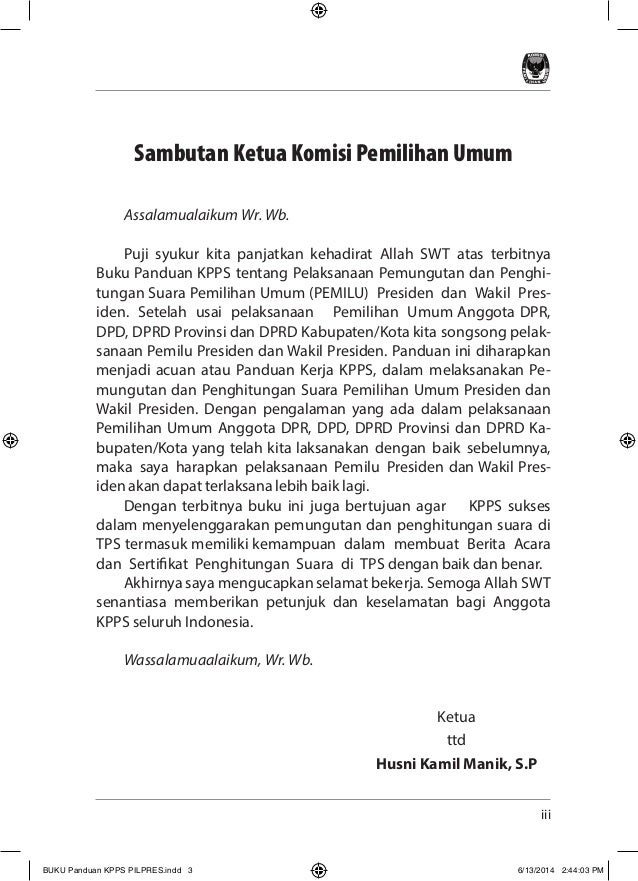 Sambutan Ketua Komisi Pemilihan Umum

Assalamualaikum Wr. Wb.

Puji syukur kita panjatkan kehadirat Allah SWT atas terbitnya Buku Panduan KPPS tentang Pelaksanaan Pemungutan dan Penghitungan Suara Pemilihan Umum (PEMILU) Presiden dan Wakil Presiden. Setelah usai pelaksanaan Pemilihan Umum Anggota DPR, DPD, DPRD Provinsi dan DPRD Kabupaten/Kota kita songsong pelaksanaan Pemilu Presiden dan Wakil Presiden. Panduan ini diharapkan menjadi acuan atau Panduan Kerja KPPS, dalam melaksanakan Pemungutan dan Penghitungan Suara Pemilihan Umum Presiden dan Wakil Presiden. Dengan pengalaman yang ada dalam pelaksanaan Pemilihan Umum Anggota DPR, DPD, DPRD Provinsi dan DPRD Kabupaten/Kota yang telah kita laksanakan dengan baik sebelumnya, maka saya harapkan pelaksanaan Pemilu Presiden dan Wakil Presiden akan dapat terlaksana lebih baik lagi.

Dengan terbitnya buku ini juga bertujuan agar KPPS sukses dalam menyelenggarakan pemungutan dan penghitungan suara di TPS termasuk memiliki kemampuan dalam membuat Berita Acara dan Sertifikat Penghitungan Suara di TPS dengan baik dan benar.

Akhirnya saya mengucapkan selamat bekerja. Semoga Allah SWT senantiasa memberikan petunjuk dan keselamatan bagi Anggota KPPS seluruh Indonesia.

Wassalamuaalaikum, Wr. Wb.

Ketua
ttd
Husni Kamil Manik, S.P

iii

BUKU Panduan KPPS PILPRES.indd 3 6/13/2014 2:44:03 PM